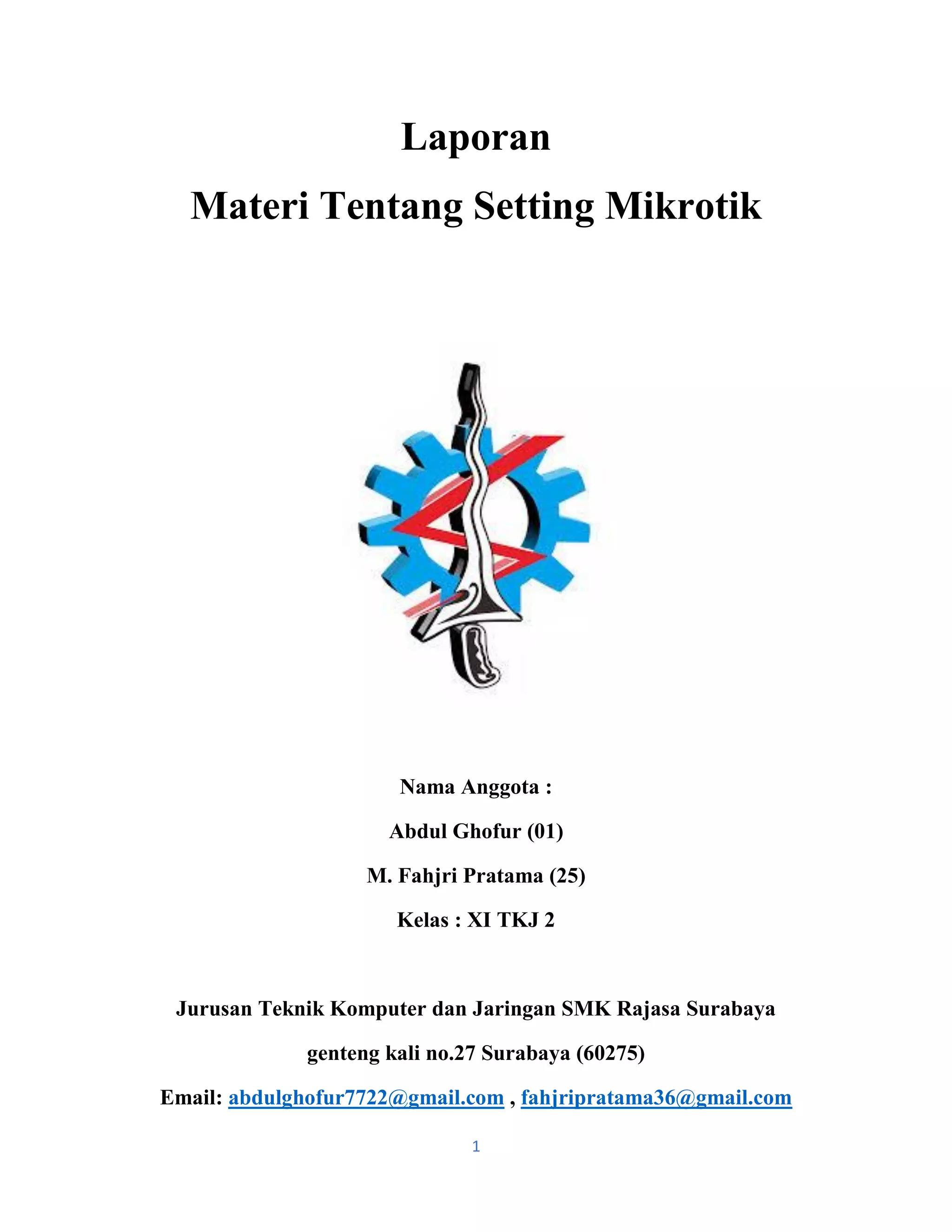 Laporan

Materi Tentang Setting Mikrotik

Nama Anggota :

Abdul Ghofur (01)

M. Fahjri Pratama (25)

Kelas : XI TKJ 2

Jurusan Teknik Komputer dan Jaringan SMK Rajasa Surabaya

genteng kali no.27 Surabaya (60275)

Email: abdulghofur7722@gmail.com , fahjripratama36@gmail.com

1